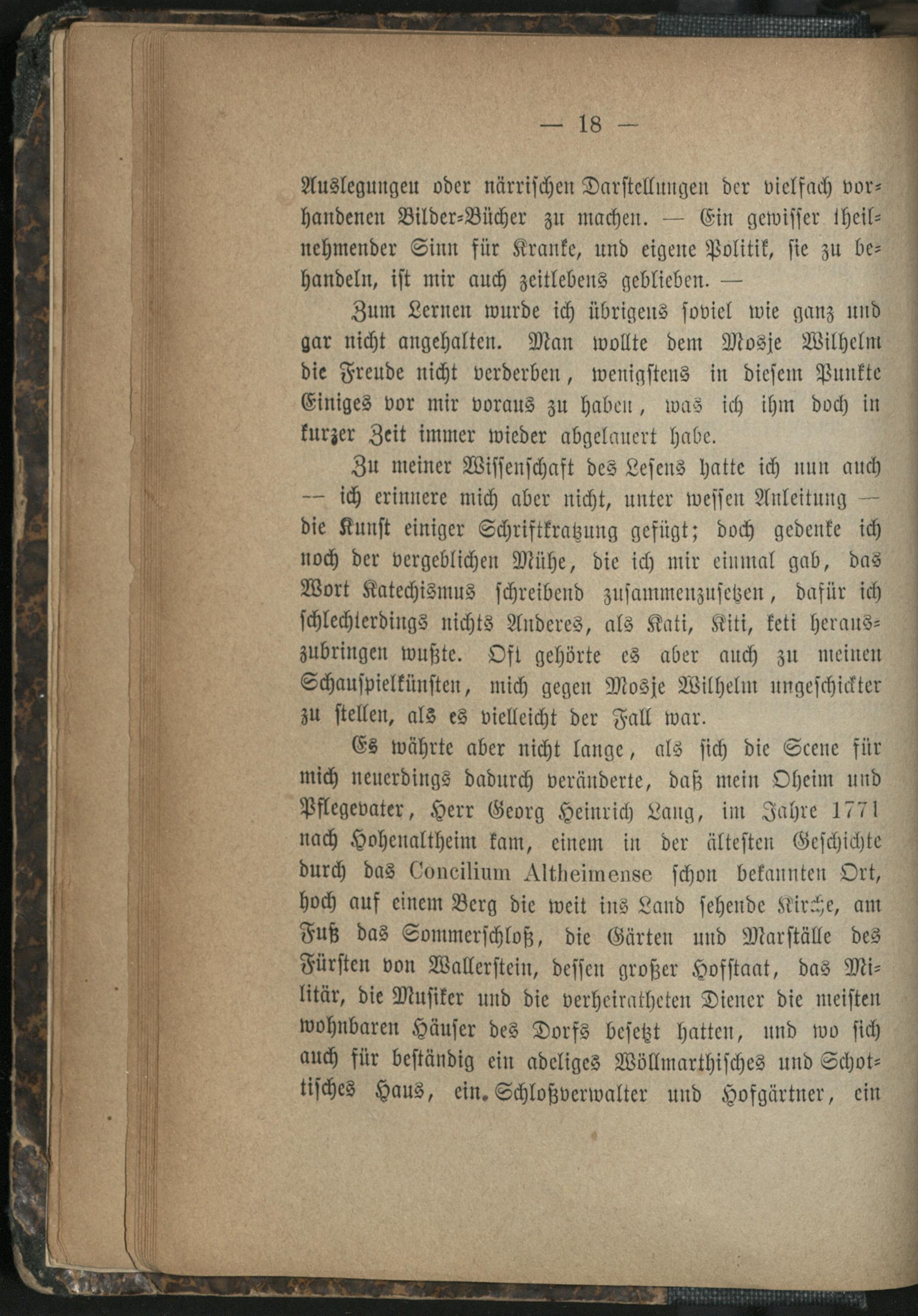 — 18 —

Auslegungen oder närrischen Darstellungen der vielfach vorhandenen Bilder-Bücher zu machen. — Ein gewisser theilnehmender Sinn für Kranke, und eigene Politik, sie zu behandeln, ist mir auch zeitlebens geblieben. —

Zum Lernen wurde ich übrigens soviel wie ganz und gar nicht angehalten. Man wollte dem Mosje Wilhelm die Freude nicht verderben, wenigstens in diesem Punkte Einiges vor mir voraus zu haben, was ich ihm doch in kurzer Zeit immer wieder abgelauert habe.

Zu meiner Wissenschaft des Lesens hatte ich nun auch — ich erinnere mich aber nicht, unter wessen Anleitung — die Kunst einiger Schriftkratzung gefügt; doch gedenke ich noch der vergeblichen Mühe, die ich mir einmal gab, das Wort Katechismus schreibend zusammenzusetzen, dafür ich schlechterdings nichts Anderes, als Kati, Kiti, keti herauszubringen wußte. Oft gehörte es aber auch zu meinen Schauspielkünsten, mich gegen Mosje Wilhelm ungeschickter zu stellen, als es vielleicht der Fall war.

Es währte aber nicht lange, als sich die Scene für mich neuerdings dadurch veränderte, daß mein Oheim und Pflegevater, Herr Georg Heinrich Lang, im Jahre 1771 nach Hohenaltheim kam, einem in der ältesten Geschichte durch das Concilium Altheimense schon bekannten Ort, hoch auf einem Berg die weit ins Land sehende Kirche, am Fuß das Sommerschloß, die Gärten und Marställe des Fürsten von Wallerstein, dessen großer Hofstaat, das Militär, die Musiker und die verheiratheten Diener die meisten wohnbaren Häuser des Dorfs besetzt hatten, und wo sich auch für beständig ein adeliges Wöllmarthisches und Schottisches Haus, ein. Schloßverwalter und Hofgärtner, ein